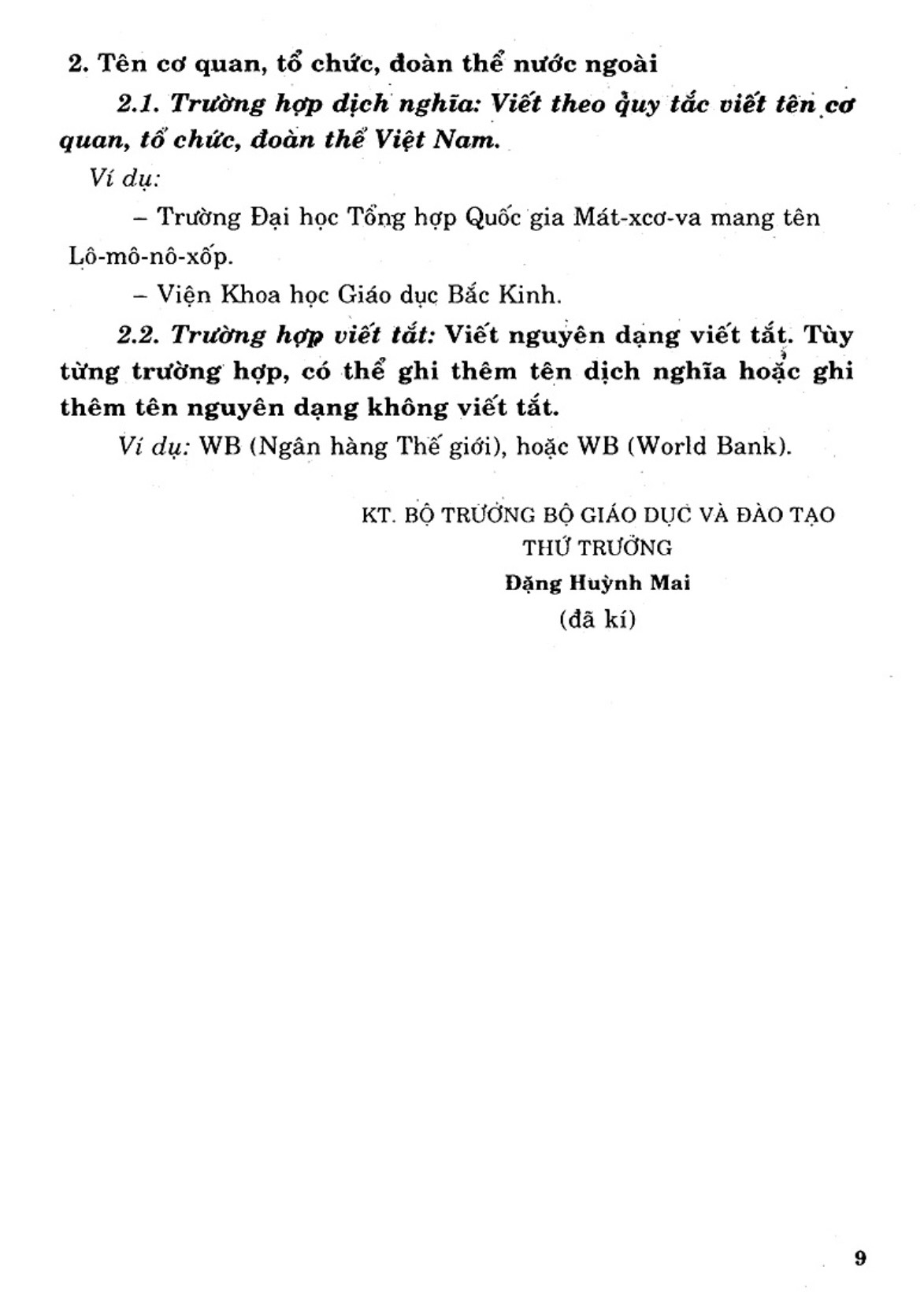 2. Tên cơ quan, tổ chức, đoàn thể nước ngoài

2.1. Trường hợp dịch nghĩa: Viết theo quy tắc viết tên cơ quan, tổ chức, đoàn thể Việt Nam.

Ví dụ:

– Trường Đại học Tổng hợp Quốc gia Mát-xcơ-va mang tên Lô-mô-nô-xốp.

– Viện Khoa học Giáo dục Bắc Kinh.

2.2. Trường hợp viết tắt: Viết nguyên dạng viết tắt. Tùy từng trường hợp, có thể ghi thêm tên dịch nghĩa hoặc ghi thêm tên nguyên dạng không viết tắt.

Ví dụ: WB (Ngân hàng Thế giới), hoặc WB (World Bank).

KT. BỘ TRƯỞNG BỘ GIÁO DỤC VÀ ĐÀO TẠO
THỨ TRƯỞNG
Đặng Huỳnh Mai
(đã kí)

9